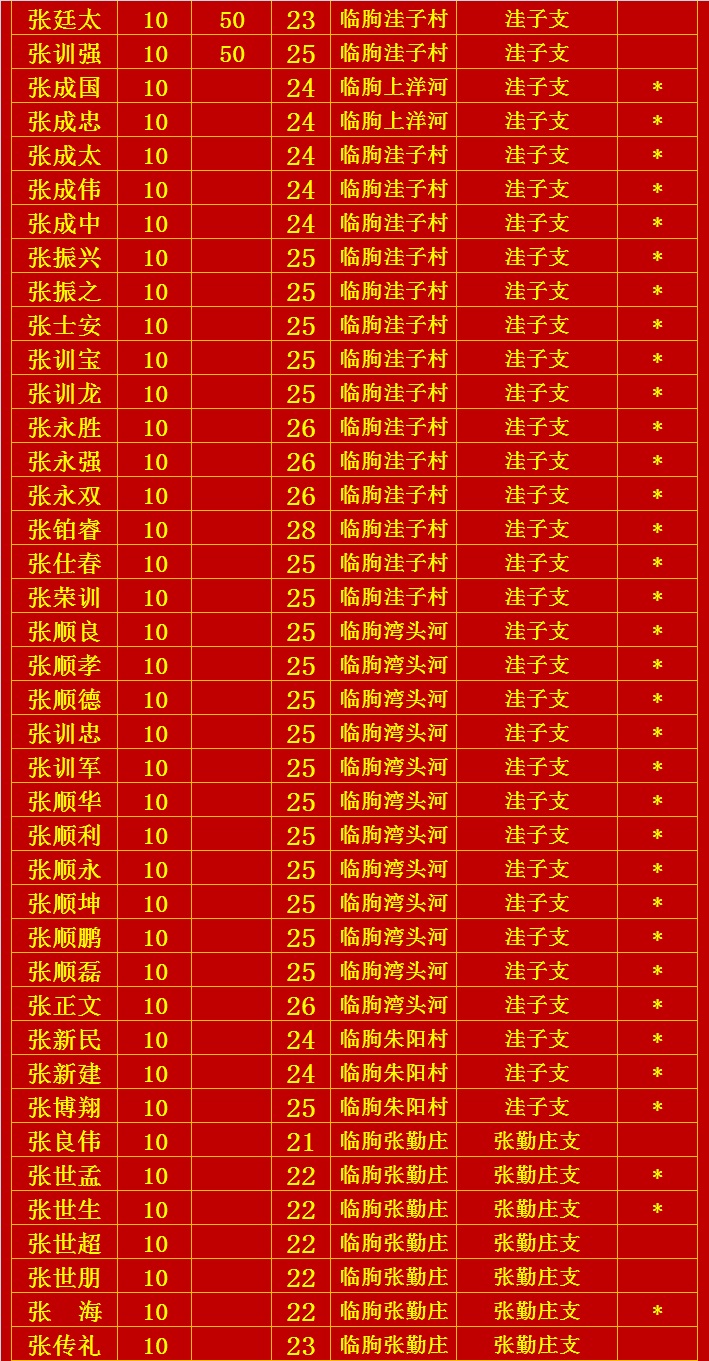 | 张廷太 | 10 | 50 | 23 | 临朐洼子村 | 洼子支 | |
|---|---|---|---|---|---|---|
| 张训强 | 10 | 50 | 25 | 临朐洼子村 | 洼子支 | |
| 张成国 | 10 | | 24 | 临朐上洋河 | 洼子支 | * |
| 张成忠 | 10 | | 24 | 临朐上洋河 | 洼子支 | * |
| 张成太 | 10 | | 24 | 临朐洼子村 | 洼子支 | * |
| 张成伟 | 10 | | 24 | 临朐洼子村 | 洼子支 | * |
| 张成中 | 10 | | 24 | 临朐洼子村 | 洼子支 | * |
| 张振兴 | 10 | | 25 | 临朐洼子村 | 洼子支 | * |
| 张振之 | 10 | | 25 | 临朐洼子村 | 洼子支 | * |
| 张士安 | 10 | | 25 | 临朐洼子村 | 洼子支 | * |
| 张训宝 | 10 | | 25 | 临朐洼子村 | 洼子支 | * |
| 张训龙 | 10 | | 25 | 临朐洼子村 | 洼子支 | * |
| 张永胜 | 10 | | 26 | 临朐洼子村 | 洼子支 | * |
| 张永强 | 10 | | 26 | 临朐洼子村 | 洼子支 | * |
| 张永双 | 10 | | 26 | 临朐洼子村 | 洼子支 | * |
| 张铂睿 | 10 | | 28 | 临朐洼子村 | 洼子支 | * |
| 张仕春 | 10 | | 25 | 临朐洼子村 | 洼子支 | * |
| 张荣训 | 10 | | 25 | 临朐洼子村 | 洼子支 | * |
| 张顺良 | 10 | | 25 | 临朐湾头河 | 洼子支 | * |
| 张顺孝 | 10 | | 25 | 临朐湾头河 | 洼子支 | * |
| 张顺德 | 10 | | 25 | 临朐湾头河 | 洼子支 | * |
| 张训忠 | 10 | | 25 | 临朐湾头河 | 洼子支 | * |
| 张训军 | 10 | | 25 | 临朐湾头河 | 洼子支 | * |
| 张顺华 | 10 | | 25 | 临朐湾头河 | 洼子支 | * |
| 张顺利 | 10 | | 25 | 临朐湾头河 | 洼子支 | * |
| 张顺永 | 10 | | 25 | 临朐湾头河 | 洼子支 | * |
| 张顺坤 | 10 | | 25 | 临朐湾头河 | 洼子支 | * |
| 张顺鹏 | 10 | | 25 | 临朐湾头河 | 洼子支 | * |
| 张顺磊 | 10 | | 25 | 临朐湾头河 | 洼子支 | * |
| 张正文 | 10 | | 26 | 临朐湾头河 | 洼子支 | * |
| 张新民 | 10 | | 24 | 临朐朱阳村 | 洼子支 | * |
| 张新建 | 10 | | 24 | 临朐朱阳村 | 洼子支 | * |
| 张博翔 | 10 | | 25 | 临朐朱阳村 | 洼子支 | * |
| 张良伟 | 10 | | 21 | 临朐张勤庄 | 张勤庄支 | |
| 张世孟 | 10 | | 22 | 临朐张勤庄 | 张勤庄支 | * |
| 张世生 | 10 | | 22 | 临朐张勤庄 | 张勤庄支 | * |
| 张世超 | 10 | | 22 | 临朐张勤庄 | 张勤庄支 | |
| 张世朋 | 10 | | 22 | 临朐张勤庄 | 张勤庄支 | |
| 张　海 | 10 | | 22 | 临朐张勤庄 | 张勤庄支 | * |
| 张传礼 | 10 | | 23 | 临朐张勤庄 | 张勤庄支 | |